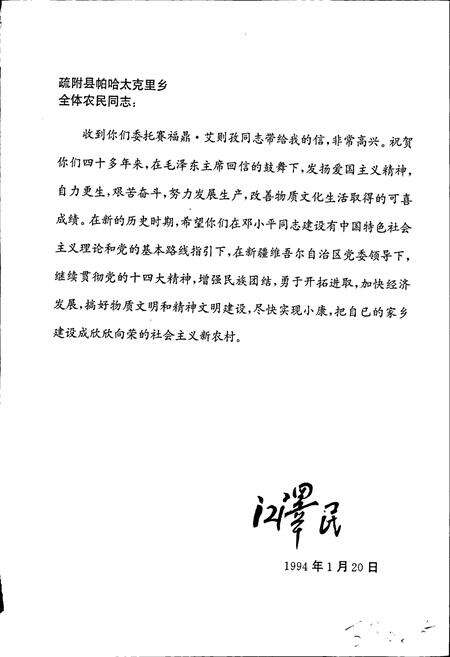 疏附县帕哈太克里乡
全体农民同志：

收到你们委托赛福鼎·艾则孜同志带给我的信，非常高兴。祝贺你们四十多年来，在毛泽东主席回信的鼓舞下，发扬爱国主义精神，自力更生，艰苦奋斗，努力发展生产，改善物质文化生活取得的可喜成绩。在新的历史时期，希望你们在邓小平同志建设有中国特色社会主义理论和党的基本路线指引下，在新疆维吾尔自治区党委领导下，继续贯彻党的十四大精神，增强民族团结，勇于开拓进取，加快经济发展，搞好物质文明和精神文明建设，尽快实现小康，把自己的家乡建设成欣欣向荣的社会主义新农村。

江泽民

1994年1月20日